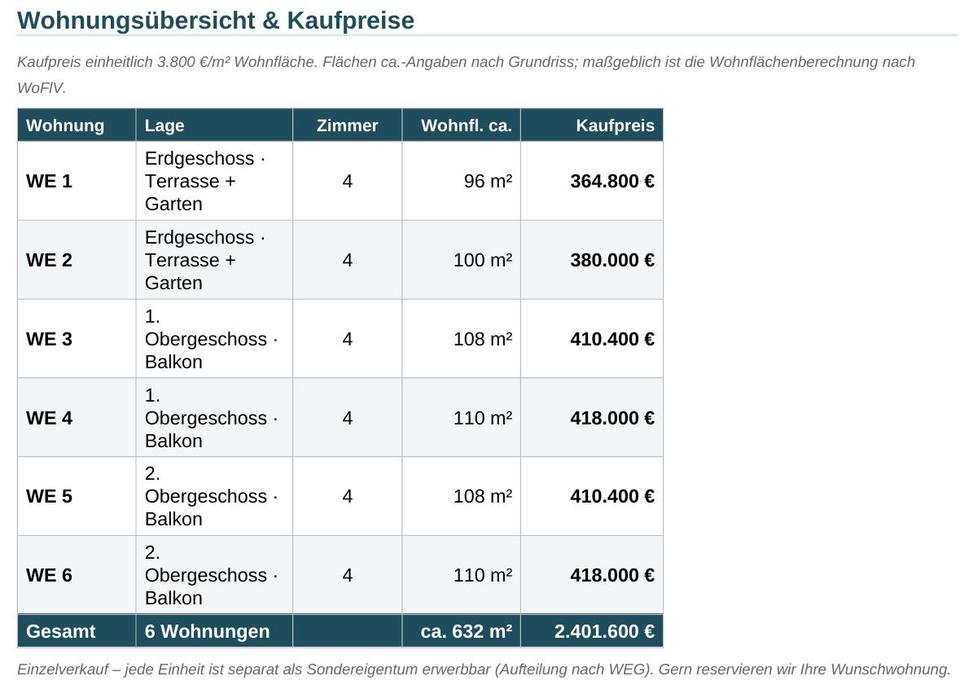 Wohnungsübersicht & Kaufpreise

Kaufpreis einheitlich 3.800 €/m² Wohnfläche. Flächen ca.-Angaben nach Grundriss; maßgeblich ist die Wohnflächenberechnung nach WoFlV.

| Wohnung | Lage | Zimmer | Wohnfl. ca. | Kaufpreis |
|---|---|---|---|---|
| WE 1 | Erdgeschoss · Terrasse + Garten | 4 | 96 m² | 364.800 € |
| WE 2 | Erdgeschoss · Terrasse + Garten | 4 | 100 m² | 380.000 € |
| WE 3 | 1. Obergeschoss · Balkon | 4 | 108 m² | 410.400 € |
| WE 4 | 1. Obergeschoss · Balkon | 4 | 110 m² | 418.000 € |
| WE 5 | 2. Obergeschoss · Balkon | 4 | 108 m² | 410.400 € |
| WE 6 | 2. Obergeschoss · Balkon | 4 | 110 m² | 418.000 € |
| Gesamt | 6 Wohnungen | | ca. 632 m² | 2.401.600 € |

Einzelverkauf – jede Einheit ist separat als Sondereigentum erwerbbar (Aufteilung nach WEG). Gern reservieren wir Ihre Wunschwohnung.